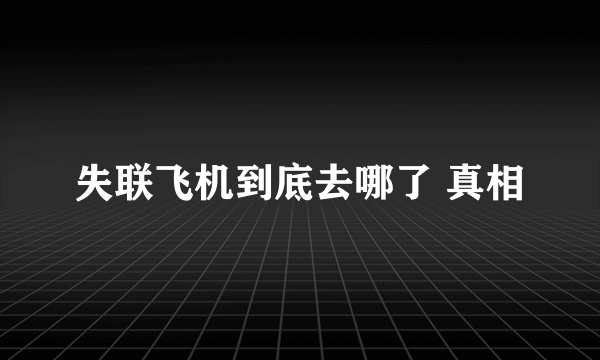 失联飞机到底去哪了 真相